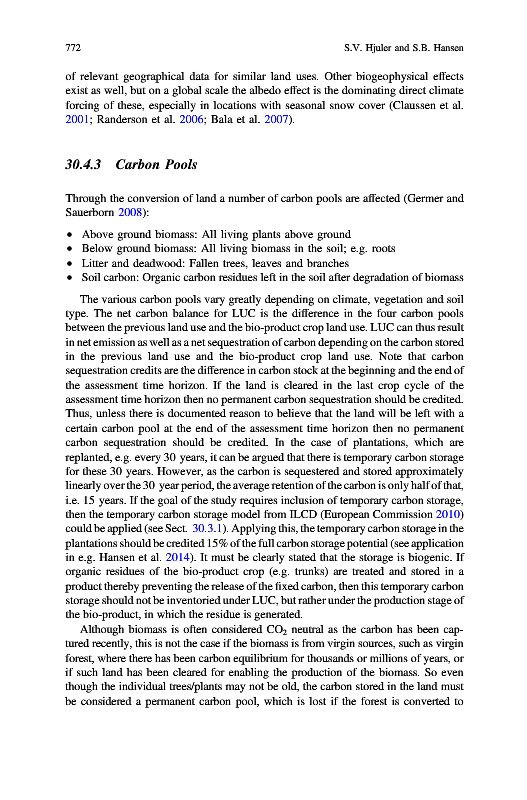 772 S.V. Hjuler and S.B. Hansen

of relevant geographical data for similar land uses. Other biogeophysical effects exist as well, but on a global scale the albedo effect is the dominating direct climate forcing of these, especially in locations with seasonal snow cover (Claussen et al. 2001; Randerson et al. 2006; Bala et al. 2007).

30.4.3 Carbon Pools

Through the conversion of land a number of carbon pools are affected (Germer and Sauerborn 2008):

• Above ground biomass: All living plants above ground
• Below ground biomass: All living biomass in the soil; e.g. roots
• Litter and deadwood: Fallen trees, leaves and branches
• Soil carbon: Organic carbon residues left in the soil after degradation of biomass

The various carbon pools vary greatly depending on climate, vegetation and soil type. The net carbon balance for LUC is the difference in the four carbon pools between the previous land use and the bio-product crop land use. LUC can thus result in net emission as well as a net sequestration of carbon depending on the carbon stored in the previous land use and the bio-product crop land use. Note that carbon sequestration credits are the difference in carbon stock at the beginning and the end of the assessment time horizon. If the land is cleared in the last crop cycle of the assessment time horizon then no permanent carbon sequestration should be credited. Thus, unless there is documented reason to believe that the land will be left with a certain carbon pool at the end of the assessment time horizon then no permanent carbon sequestration should be credited. In the case of plantations, which are replanted, e.g. every 30 years, it can be argued that there is temporary carbon storage for these 30 years. However, as the carbon is sequestered and stored approximately linearly over the 30 year period, the average retention of the carbon is only half of that, i.e. 15 years. If the goal of the study requires inclusion of temporary carbon storage, then the temporary carbon storage model from ILCD (European Commission 2010) could be applied (see Sect. 30.3.1). Applying this, the temporary carbon storage in the plantations should be credited 15% of the full carbon storage potential (see application in e.g. Hansen et al. 2014). It must be clearly stated that the storage is biogenic. If organic residues of the bio-product crop (e.g. trunks) are treated and stored in a product thereby preventing the release of the fixed carbon, then this temporary carbon storage should not be inventoried under LUC, but rather under the production stage of the bio-product, in which the residue is generated.

Although biomass is often considered $CO_2$ neutral as the carbon has been captured recently, this is not the case if the biomass is from virgin sources, such as virgin forest, where there has been carbon equilibrium for thousands or millions of years, or if such land has been cleared for enabling the production of the biomass. So even though the individual trees/plants may not be old, the carbon stored in the land must be considered a permanent carbon pool, which is lost if the forest is converted to